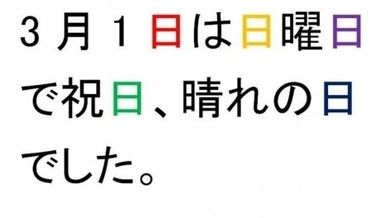 3月1日は日曜日で祝日、晴れの日でした。